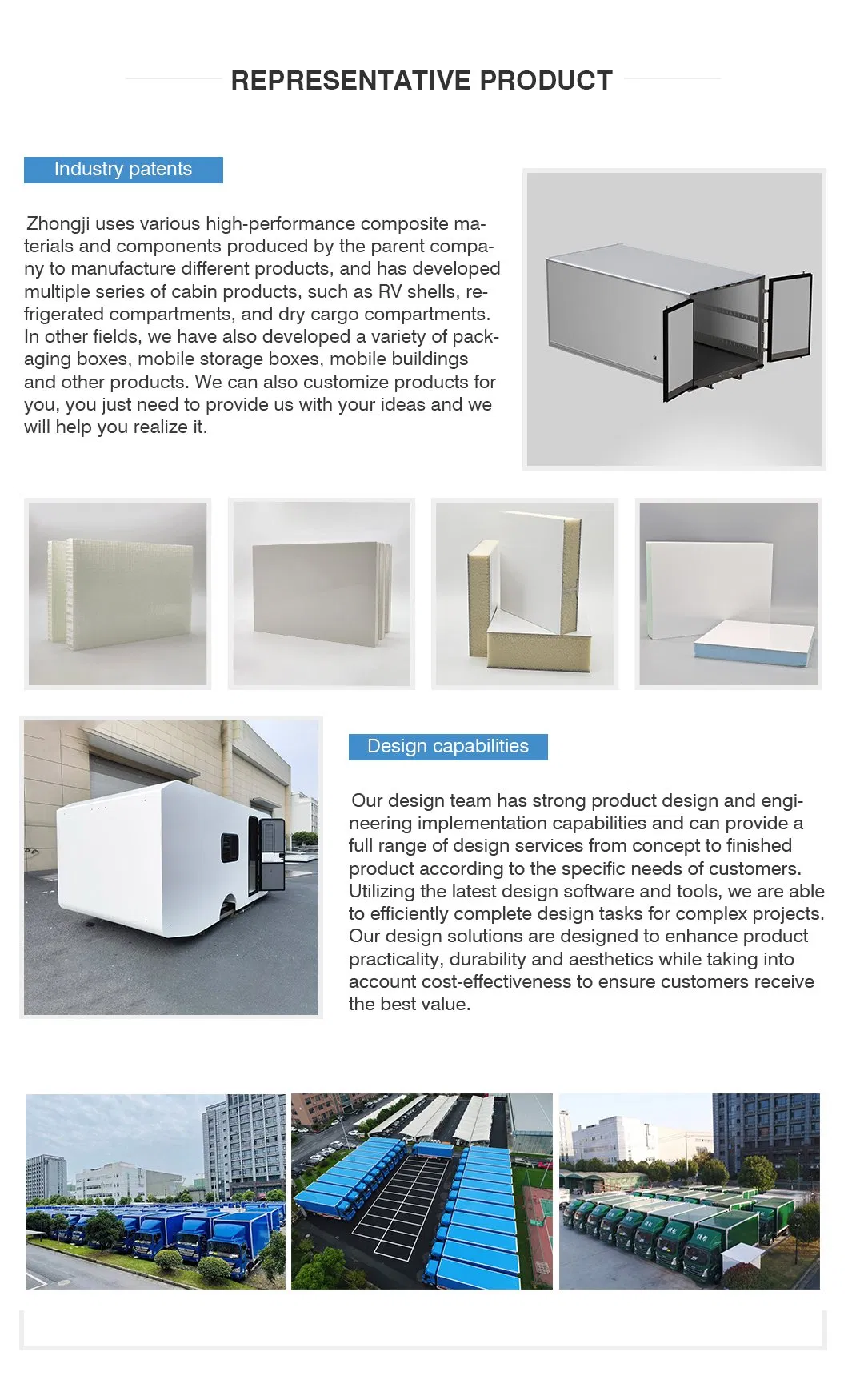 REPRESENTATIVE PRODUCT

Industry patents

Zhongji uses various high-performance composite materials and components produced by the parent company to manufacture different products, and has developed multiple series of cabin products, such as RV shells, refrigerated compartments, and dry cargo compartments. In other fields, we have also developed a variety of packaging boxes, mobile storage boxes, mobile buildings and other products. We can also customize products for you, you just need to provide us with your ideas and we will help you realize it.

Design capabilities

Our design team has strong product design and engineering implementation capabilities and can provide a full range of design services from concept to finished product according to the specific needs of customers. Utilizing the latest design software and tools, we are able to efficiently complete design tasks for complex projects. Our design solutions are designed to enhance product practicality, durability and aesthetics while taking into account cost-effectiveness to ensure customers receive the best value.